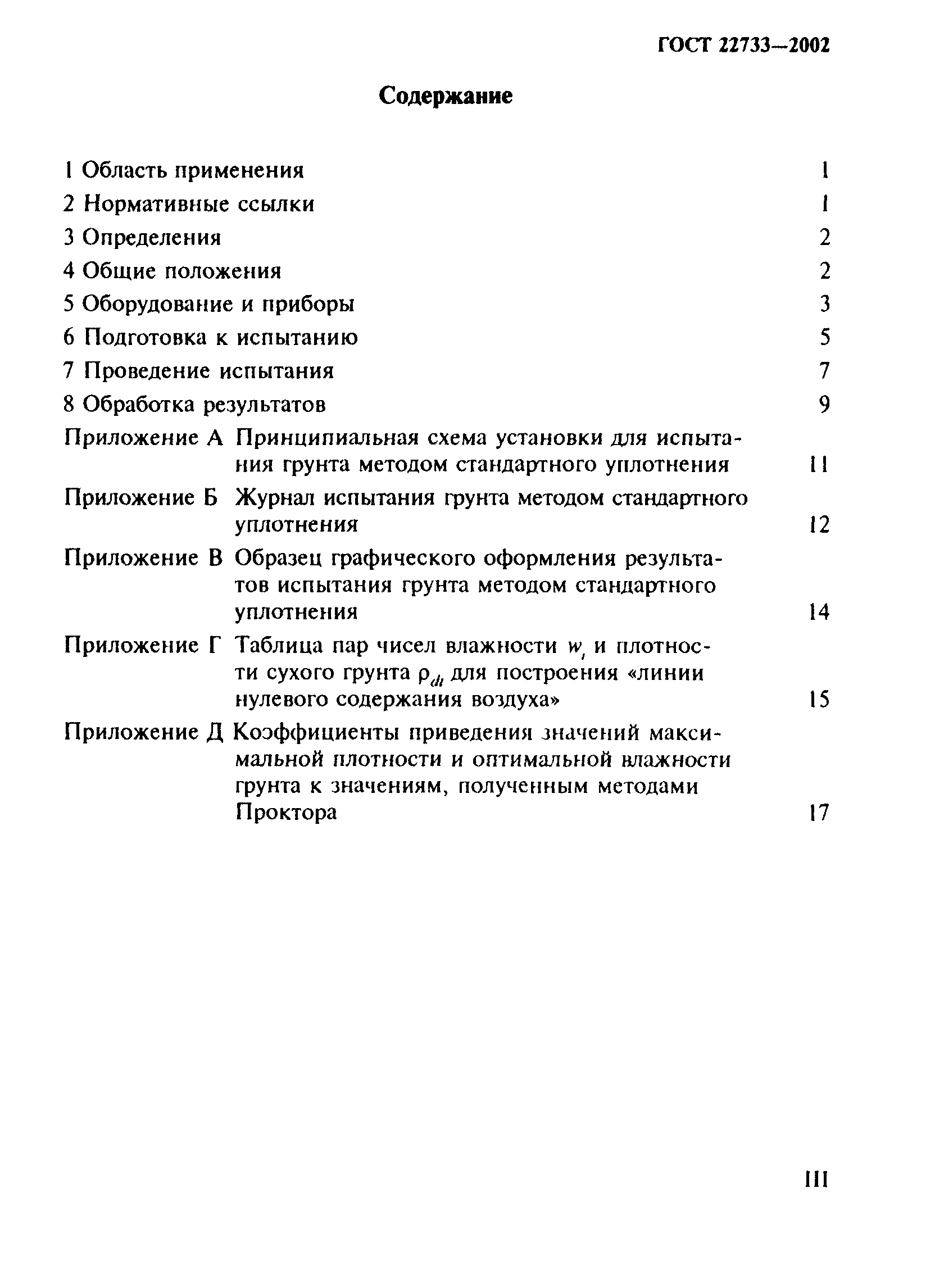 ГОСТ 22733—2002

Содержание

1 Область применения 1
2 Нормативные ссылки 1
3 Определения 2
4 Общие положения 2
5 Оборудование и приборы 3
6 Подготовка к испытанию 5
7 Проведение испытания 7
8 Обработка результатов 9
Приложение А Принципиальная схема установки для испытания грунта методом стандартного уплотнения 11
Приложение Б Журнал испытания грунта методом стандартного уплотнения 12
Приложение В Образец графического оформления результатов испытания грунта методом стандартного уплотнения 14
Приложение Г Таблица пар чисел влажности $w_i$ и плотности сухого грунта $\rho_{di}$ для построения «линии нулевого содержания воздуха» 15
Приложение Д Коэффициенты приведения значений максимальной плотности и оптимальной влажности грунта к значениям, полученным методами Проктора 17

III